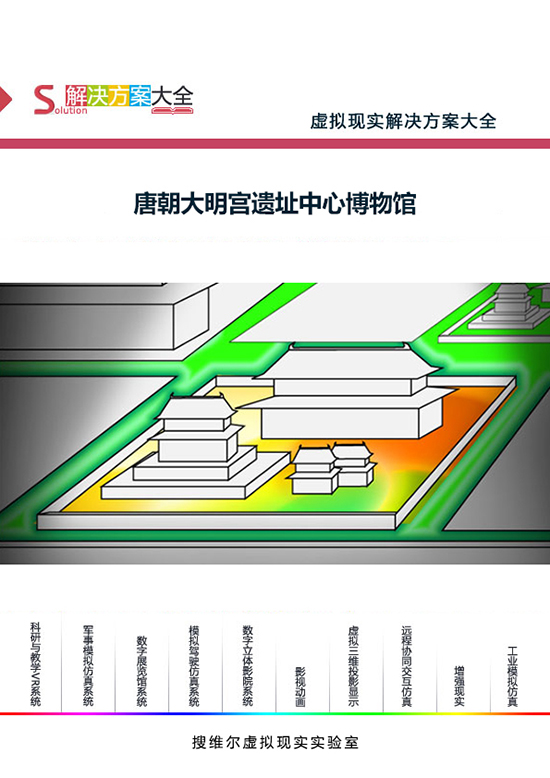 Solution 解决方案大全

虚拟现实解决方案大全

唐朝大明宫遗址中心博物馆

科研与教学VR系统
军事模拟仿真系统
数字展览馆系统
模拟驾驶仿真系统
数字立体影院系统
影视动画
虚拟三维投影显示
远程协同交互仿真
增强现实
工业模拟仿真

搜维尔虚拟现实实验室